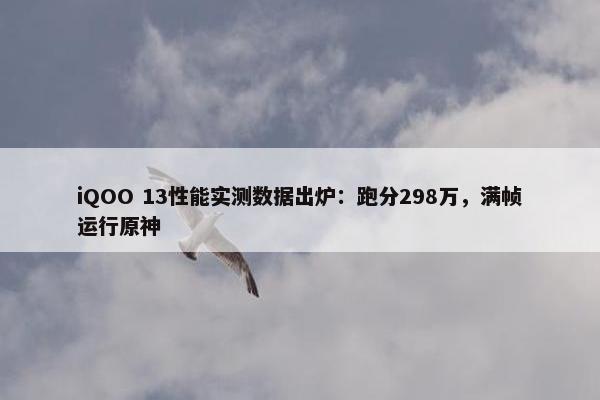 iQOO 13性能实测数据出炉：跑分298万，满帧运行原神